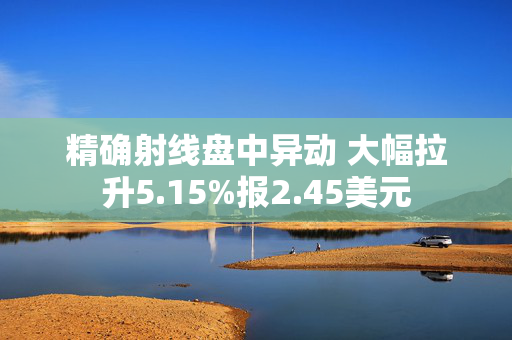 精确射线盘中异动 大幅拉升5.15%报2.45美元